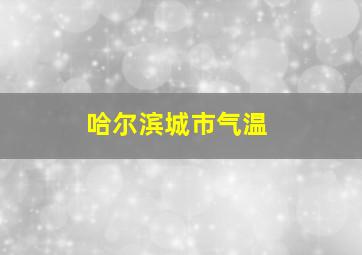 哈尔滨城市气温